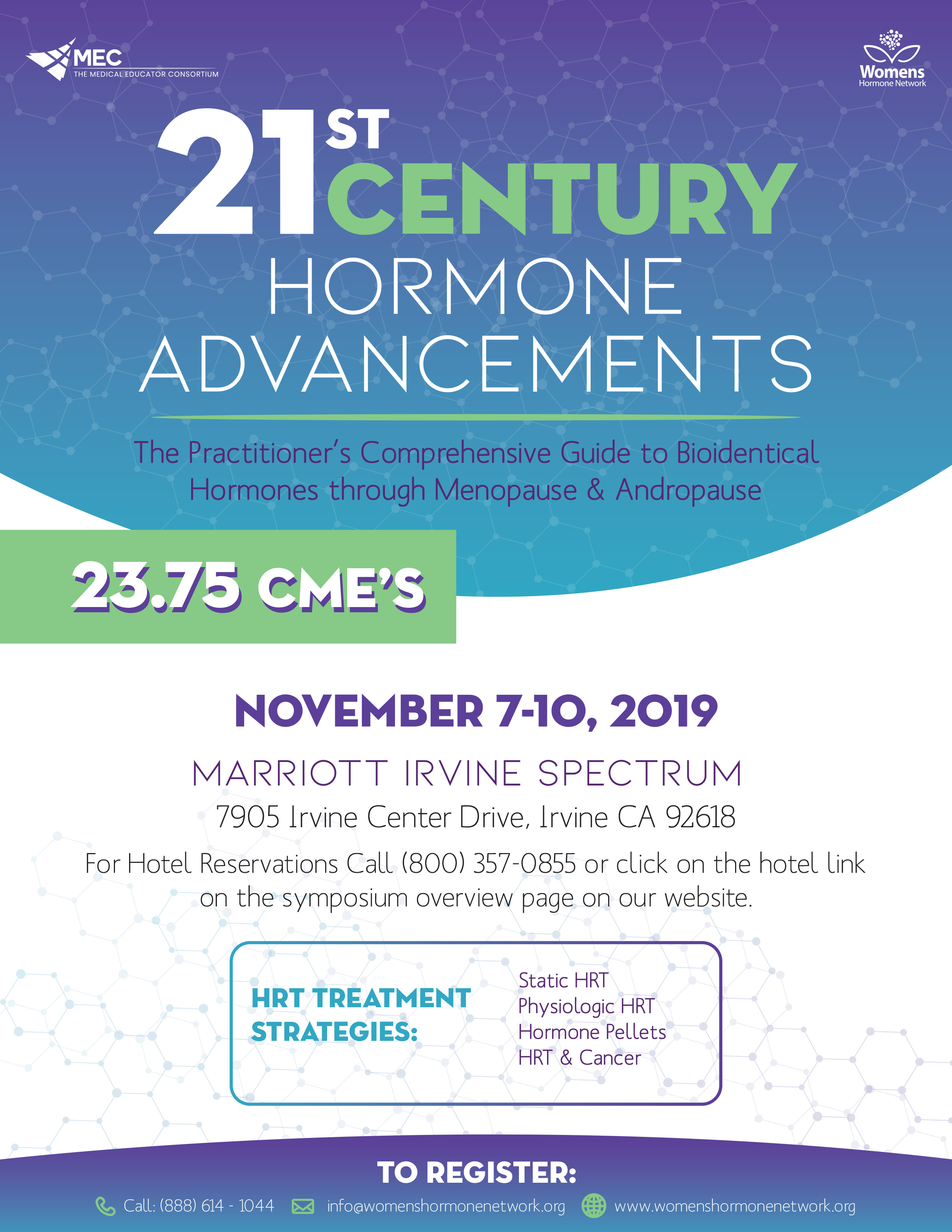 MEC
THE MEDICAL EDUCATOR CONSORTIUM

Womens
Hormone Network

21ST CENTURY
HORMONE
ADVANCEMENTS

The Practitioner's Comprehensive Guide to Bioidentical Hormones through Menopause & Andropause

23.75 CME'S

NOVEMBER 7-10, 2019

MARRIOTT IRVINE SPECTRUM

7905 Irvine Center Drive, Irvine CA 92618

For Hotel Reservations Call (800) 357-0855 or click on the hotel link on the symposium overview page on our website.

HRT TREATMENT STRATEGIES:

Static HRT
Physiologic HRT
Hormone Pellets
HRT & Cancer

TO REGISTER:

Call: (888) 614 - 1044 info@womenshormonenetwork.org www.womenshormonenetwork.org